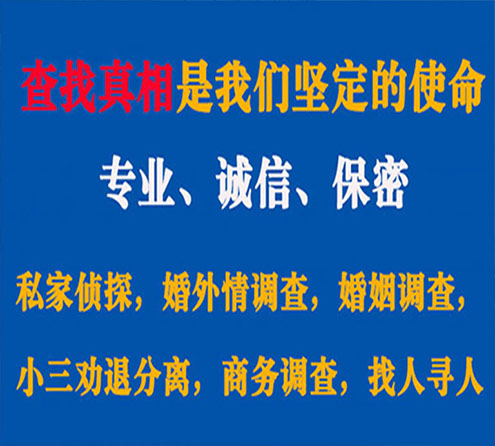 查找真相是我们坚定的使命

专业、诚信、保密

私家侦探，婚外情调查，婚姻调查，

小三劝退分离，商务调查，找人寻人